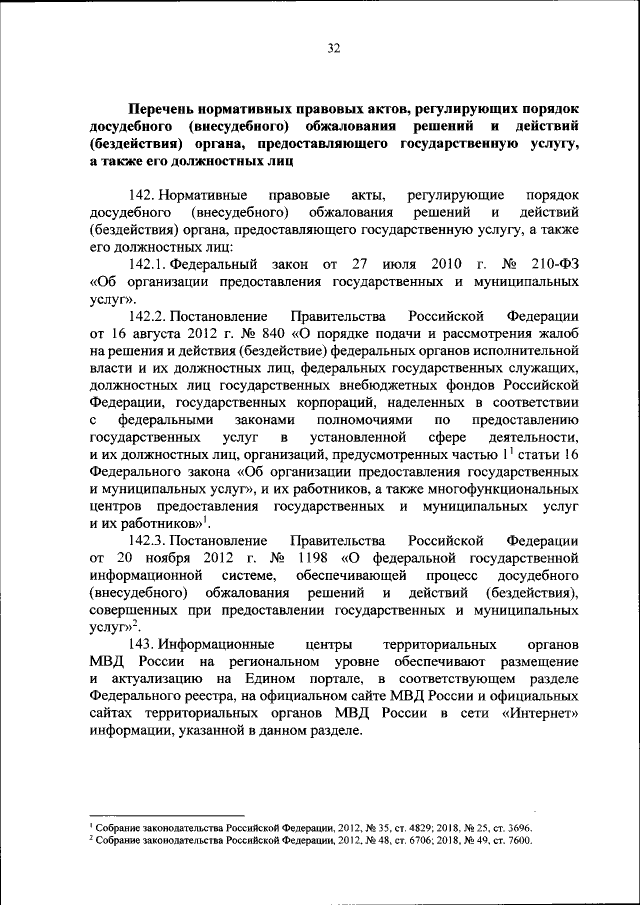 32

Перечень нормативных правовых актов, регулирующих порядок досудебного (внесудебного) обжалования решений и действий (бездействия) органа, предоставляющего государственную услугу, а также его должностных лиц

142. Нормативные правовые акты, регулирующие порядок досудебного (внесудебного) обжалования решений и действий (бездействия) органа, предоставляющего государственную услугу, а также его должностных лиц:

142.1. Федеральный закон от 27 июля 2010 г. № 210-ФЗ «Об организации предоставления государственных и муниципальных услуг».

142.2. Постановление Правительства Российской Федерации от 16 августа 2012 г. № 840 «О порядке подачи и рассмотрения жалоб на решения и действия (бездействие) федеральных органов исполнительной власти и их должностных лиц, федеральных государственных служащих, должностных лиц государственных внебюджетных фондов Российской Федерации, государственных корпораций, наделенных в соответствии с федеральными законами полномочиями по предоставлению государственных услуг в установленной сфере деятельности, и их должностных лиц, организаций, предусмотренных частью $1^1$ статьи 16 Федерального закона «Об организации предоставления государственных и муниципальных услуг», и их работников, а также многофункциональных центров предоставления государственных и муниципальных услуг и их работников»$^1$.

142.3. Постановление Правительства Российской Федерации от 20 ноября 2012 г. № 1198 «О федеральной государственной информационной системе, обеспечивающей процесс досудебного (внесудебного) обжалования решений и действий (бездействия), совершенных при предоставлении государственных и муниципальных услуг»$^2$.

143. Информационные центры территориальных органов МВД России на региональном уровне обеспечивают размещение и актуализацию на Едином портале, в соответствующем разделе Федерального реестра, на официальном сайте МВД России и официальных сайтах территориальных органов МВД России в сети «Интернет» информации, указанной в данном разделе.

$^1$ Собрание законодательства Российской Федерации, 2012, № 35, ст. 4829; 2018, № 25, ст. 3696.
$^2$ Собрание законодательства Российской Федерации, 2012, № 48, ст. 6706; 2018, № 49, ст. 7600.